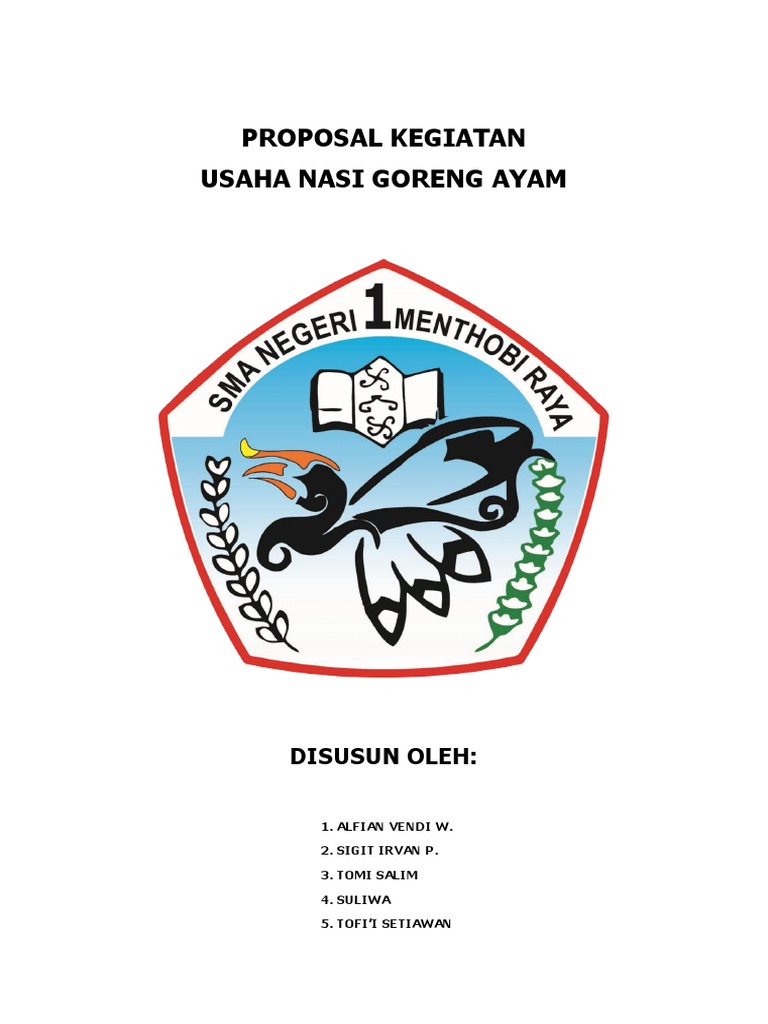 PROPOSAL KEGIATAN
USAHA NASI GORENG AYAM

SMA NEGERI 1 MENTHOBI RAYA

DISUSUN OLEH:

1. ALFIAN VENDI W.
2. SIGIT IRVAN P.
3. TOMI SALIM
4. SULIWA
5. TOFI'I SETIAWAN